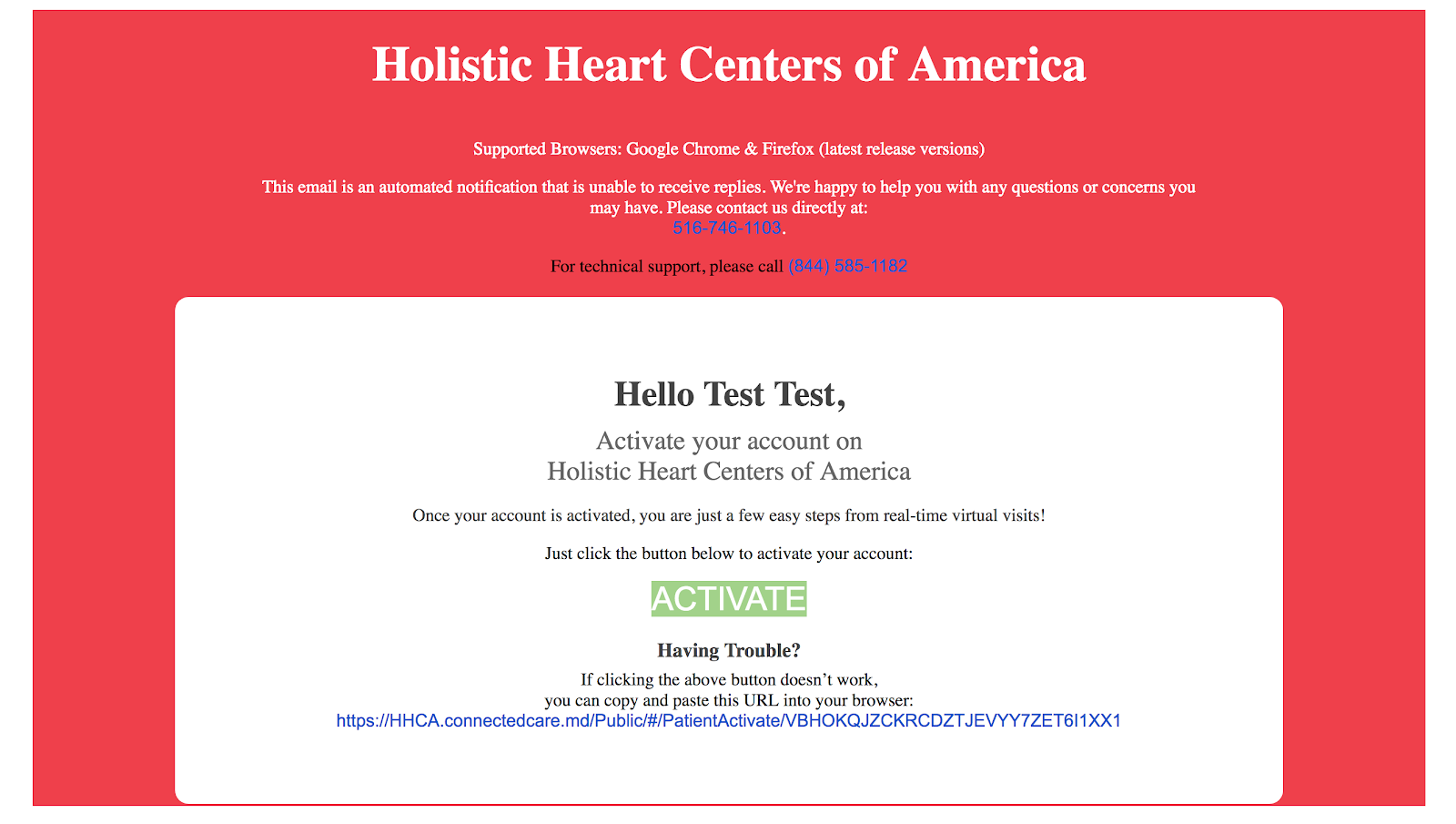 Holistic Heart Centers of America

Supported Browsers: Google Chrome & Firefox (latest release versions)

This email is an automated notification that is unable to receive replies. We're happy to help you with any questions or concerns you may have. Please contact us directly at: 516-746-1103.

For technical support, please call (844) 585-1182

Hello Test Test,

Activate your account on Holistic Heart Centers of America

Once your account is activated, you are just a few easy steps from real-time virtual visits!

Just click the button below to activate your account:

ACTIVATE

Having Trouble?

If clicking the above button doesn't work, you can copy and paste this URL into your browser: https://HHCA.connectedcare.md/Public/#/PatientActivate/VBHOKQJZCKRCDZTJEVYY7ZET6I1XX1